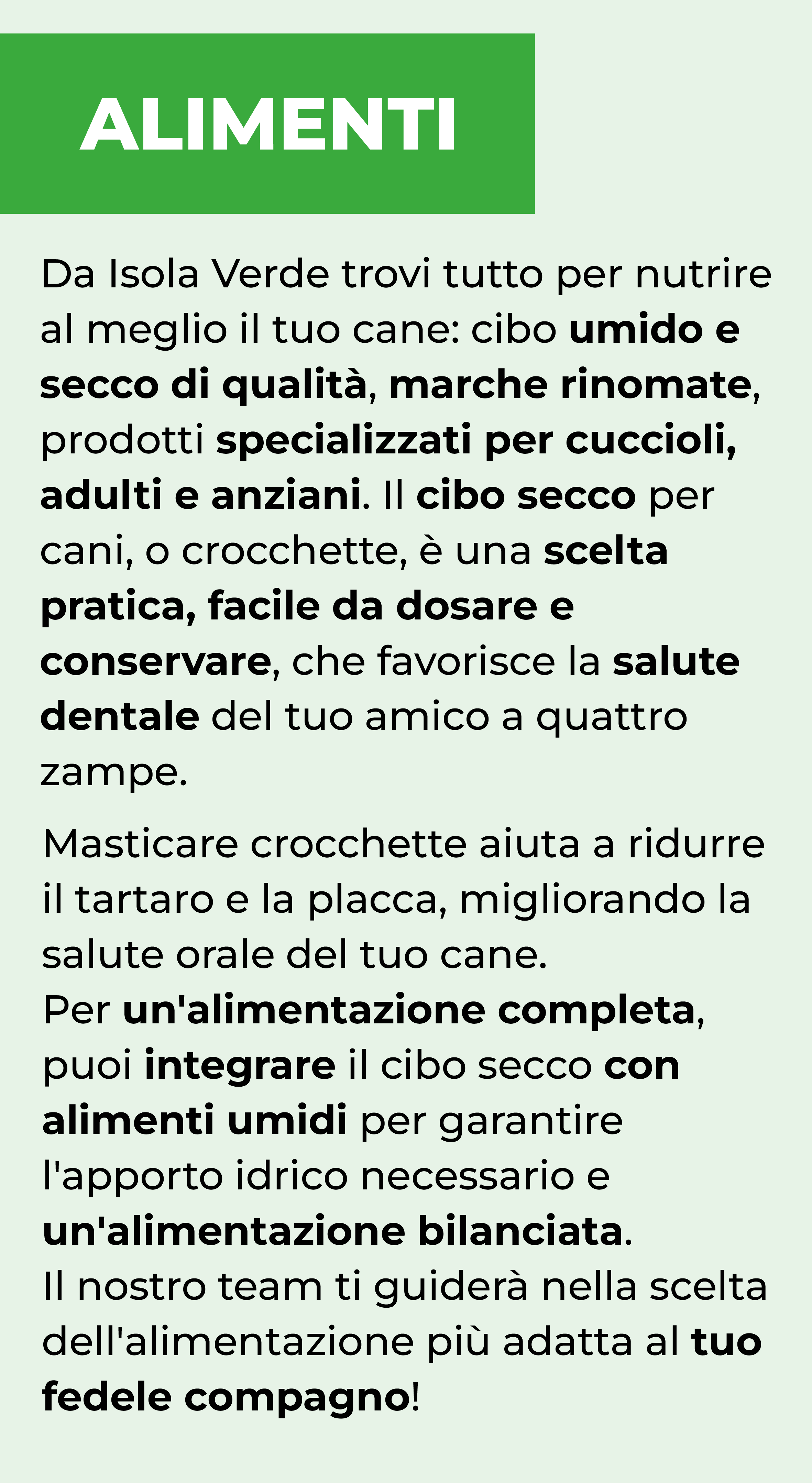 ALIMENTI

Da Isola Verde trovi tutto per nutrire al meglio il tuo cane: cibo umido e secco di qualità, marche rinomate, prodotti specializzati per cuccioli, adulti e anziani. Il cibo secco per cani, o crocchette, è una scelta pratica, facile da dosare e conservare, che favorisce la salute dentale del tuo amico a quattro zampe.

Masticare crocchette aiuta a ridurre il tartaro e la placca, migliorando la salute orale del tuo cane.
Per un'alimentazione completa, puoi integrare il cibo secco con alimenti umidi per garantire l'apporto idrico necessario e un'alimentazione bilanciata.
Il nostro team ti guiderà nella scelta dell'alimentazione più adatta al tuo fedele compagno!